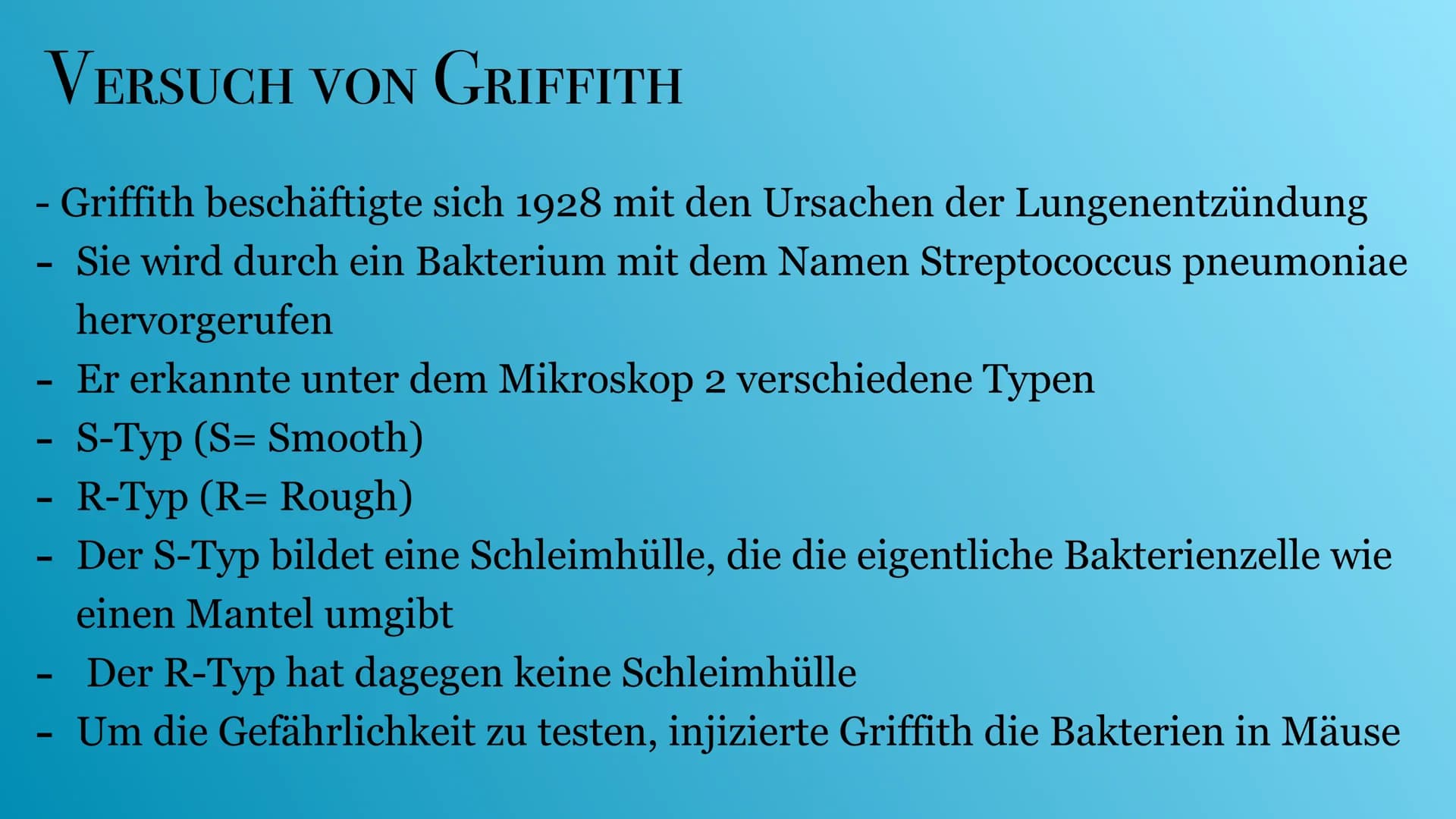 VERSUCH VON GRIFFITH

- Griffith beschäftigte sich 1928 mit den Ursachen der Lungenentzündung
- Sie wird durch ein Bakterium mit dem Namen Streptococcus pneumoniae hervorgerufen
- Er erkannte unter dem Mikroskop 2 verschiedene Typen
- S-Typ (S= Smooth)
- R-Typ (R= Rough)
- Der S-Typ bildet eine Schleimhülle, die die eigentliche Bakterienzelle wie einen Mantel umgibt
- Der R-Typ hat dagegen keine Schleimhülle
- Um die Gefährlichkeit zu testen, injizierte Griffith die Bakterien in Mäuse